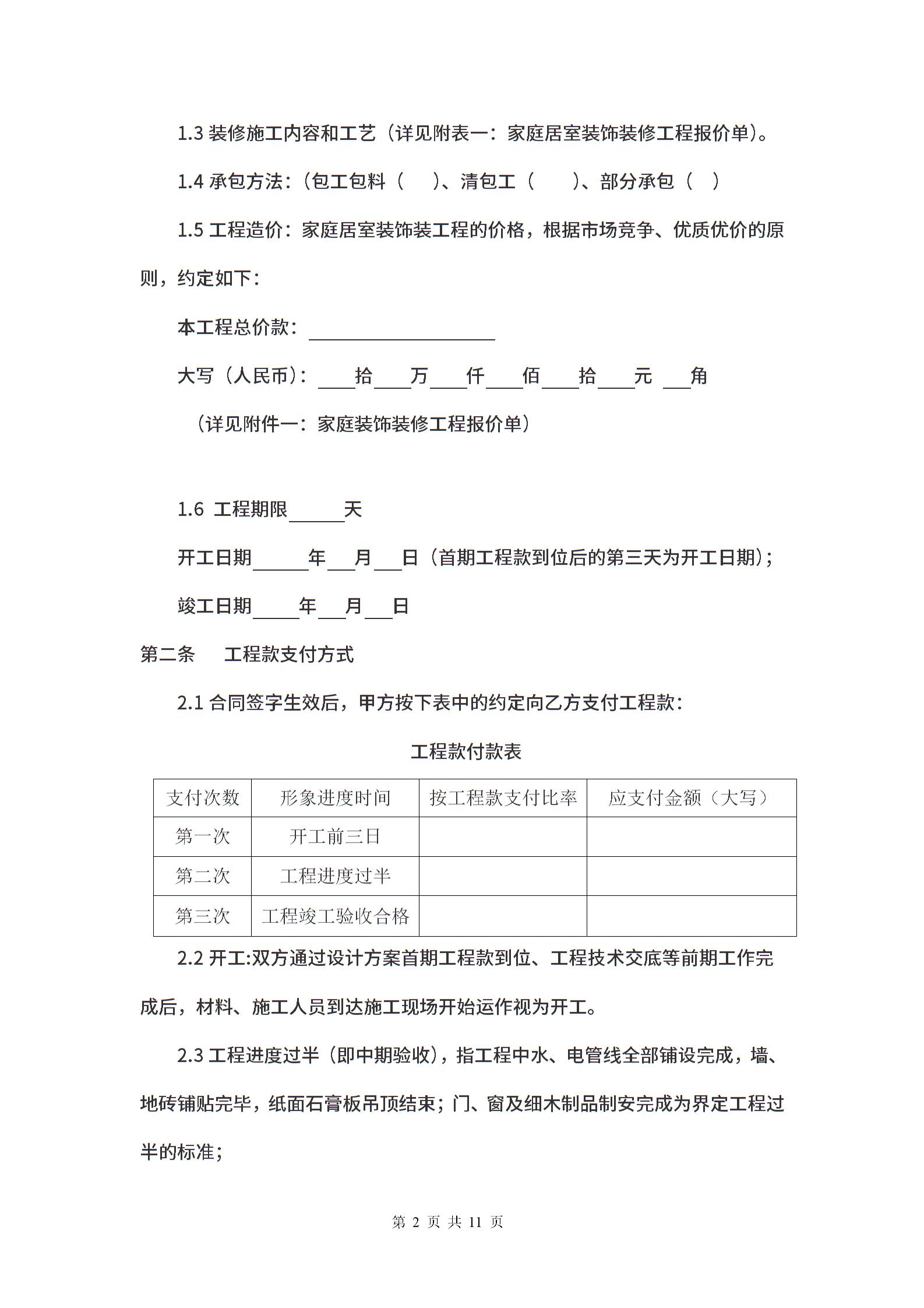 1.3 装修施工内容和工艺（详见附表一：家庭居室装饰装修工程报价单）。

1.4 承包方法：（包工包料（ ）、清包工（ ）、部分承包（ ）

1.5 工程造价：家庭居室装饰装工程的价格，根据市场竞争、优质优价的原则，约定如下：

本工程总价款：____________

大写（人民币）：____拾____万____仟____佰____拾____元 ___角

（详见附件一：家庭装饰装修工程报价单）

1.6 工程期限______天

开工日期______年___月___日（首期工程款到位后的第三天为开工日期）；

竣工日期_____年___月___日

第二条 工程款支付方式

2.1 合同签字生效后，甲方按下表中的约定向乙方支付工程款：

工程款付款表

| 支付次数 | 形象进度时间 | 按工程款支付比率 | 应支付金额（大写） |
|---|---|---|---|
| 第一次 | 开工前三日 | | |
| 第二次 | 工程进度过半 | | |
| 第三次 | 工程竣工验收合格 | | |

2.2 开工:双方通过设计方案首期工程款到位、工程技术交底等前期工作完成后，材料、施工人员到达施工现场开始运作视为开工。

2.3 工程进度过半（即中期验收），指工程中水、电管线全部铺设完成，墙、地砖铺贴完毕，纸面石膏板吊顶结束；门、窗及细木制品制安完成为界定工程过半的标准；

第 2 页 共 11 页